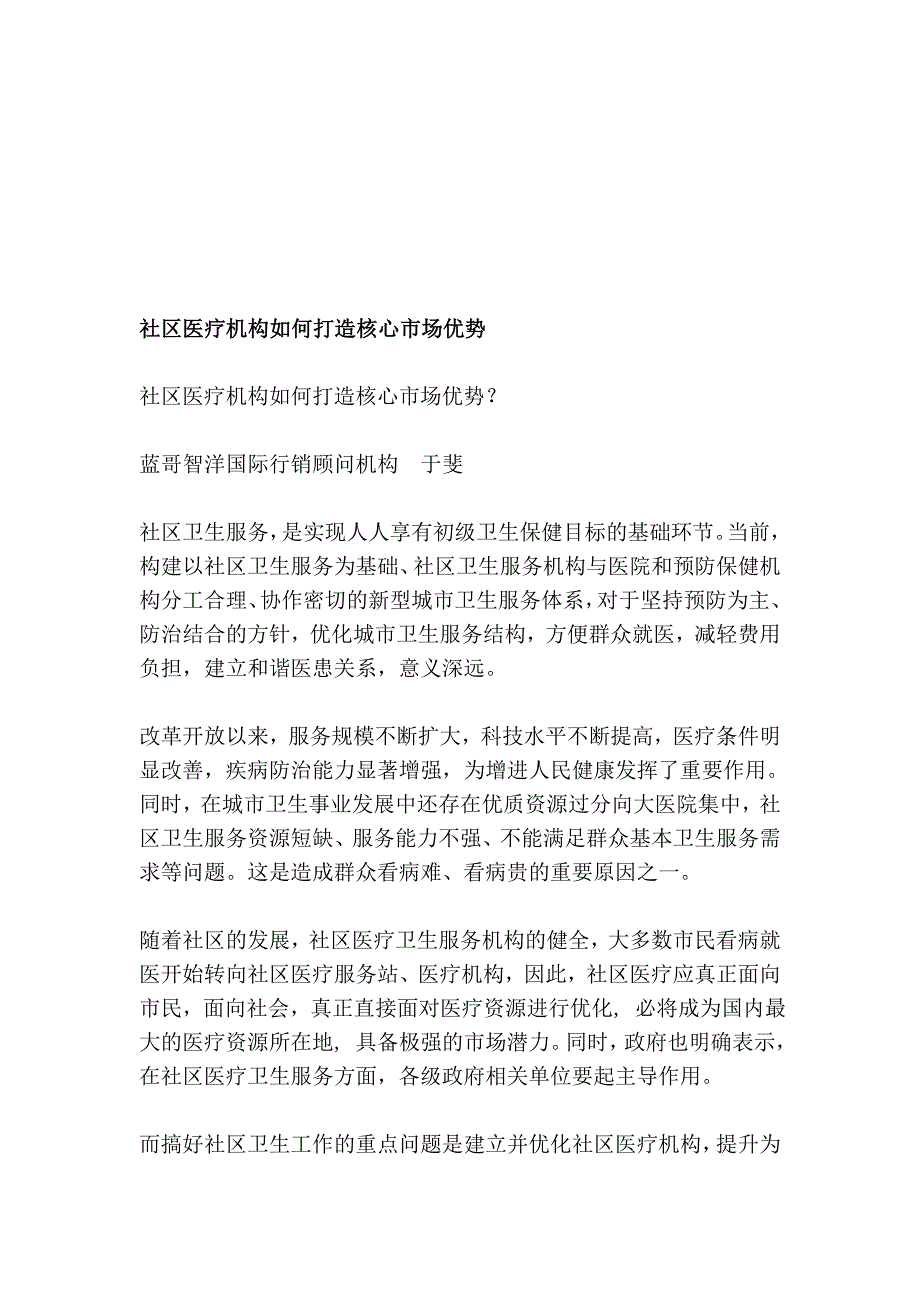 社区医疗机构如何打造核心市场优势

社区医疗机构如何打造核心市场优势？

蓝哥智洋国际行销顾问机构　于斐

社区卫生服务，是实现人人享有初级卫生保健目标的基础环节。当前，构建以社区卫生服务为基础、社区卫生服务机构与医院和预防保健机构分工合理、协作密切的新型城市卫生服务体系，对于坚持预防为主、防治结合的方针，优化城市卫生服务结构，方便群众就医，减轻费用负担，建立和谐医患关系，意义深远。

改革开放以来，服务规模不断扩大，科技水平不断提高，医疗条件明显改善，疾病防治能力显著增强，为增进人民健康发挥了重要作用。同时，在城市卫生事业发展中还存在优质资源过分向大医院集中，社区卫生服务资源短缺、服务能力不强、不能满足群众基本卫生服务需求等问题。这是造成群众看病难、看病贵的重要原因之一。

随着社区的发展，社区医疗卫生服务机构的健全，大多数市民看病就医开始转向社区医疗服务站、医疗机构，因此，社区医疗应真正面向市民，面向社会，真正直接面对医疗资源进行优化, 必将成为国内最大的医疗资源所在地, 具备极强的市场潜力。同时，政府也明确表示，在社区医疗卫生服务方面，各级政府相关单位要起主导作用。

而搞好社区卫生工作的重点问题是建立并优化社区医疗机构，提升为